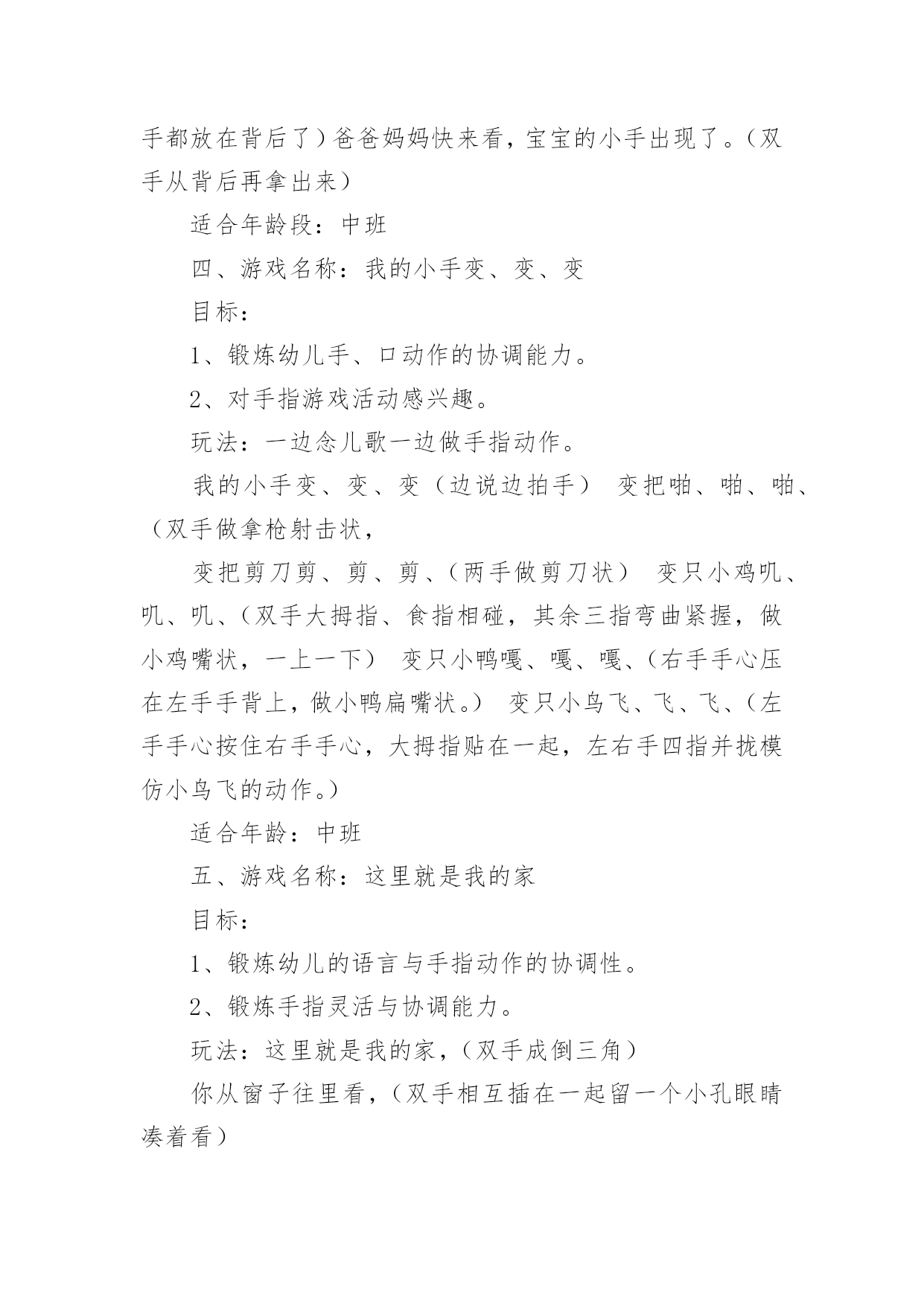 手都放在背后了）爸爸妈妈快来看，宝宝的小手出现了。（双手从背后再拿出来）

适合年龄段：中班

四、游戏名称：我的小手变、变、变

目标：

1、锻炼幼儿手、口动作的协调能力。

2、对手指游戏活动感兴趣。

玩法：一边念儿歌一边做手指动作。

我的小手变、变、变（边说边拍手） 变把啪、啪、啪、（双手做拿枪射击状，

变把剪刀剪、剪、剪、（两手做剪刀状） 变只小鸡叽、叽、叽、（双手大拇指、食指相碰，其余三指弯曲紧握，做小鸡嘴状，一上一下） 变只小鸭嘎、嘎、嘎、（右手手心压在左手手背上，做小鸭扁嘴状。） 变只小鸟飞、飞、飞、（左手手心按住右手手心，大拇指贴在一起，左右手四指并拢模仿小鸟飞的动作。）

适合年龄：中班

五、游戏名称：这里就是我的家

目标：

1、锻炼幼儿的语言与手指动作的协调性。

2、锻炼手指灵活与协调能力。

玩法：这里就是我的家，（双手成倒三角）

你从窗子往里看，（双手相互插在一起留一个小孔眼睛凑着看）